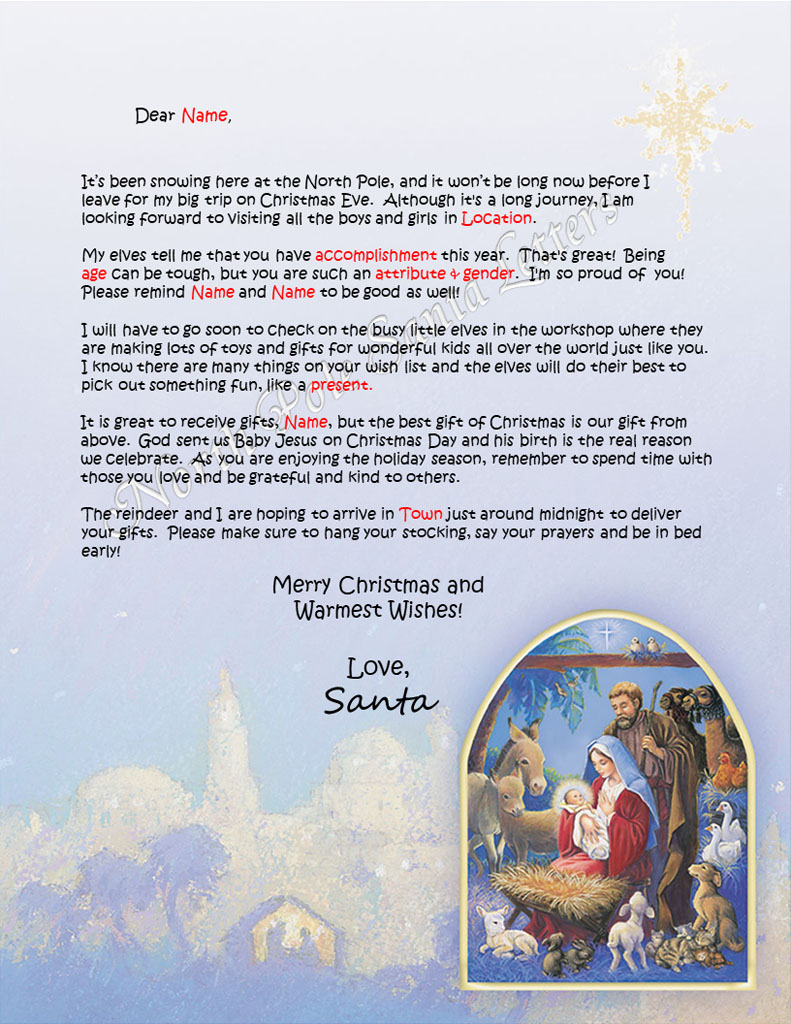 Dear Name,

It's been snowing here at the North Pole, and it won't be long now before I leave for my big trip on Christmas Eve. Although it's a long journey, I am looking forward to visiting all the boys and girls in Location.

My elves tell me that you have accomplishment this year. That's great! Being age can be tough, but you are such an attribute & gender. I'm so proud of you! Please remind Name and Name to be good as well!

I will have to go soon to check on the busy little elves in the workshop where they are making lots of toys and gifts for wonderful kids all over the world just like you. I know there are many things on your wish list and the elves will do their best to pick out something fun, like a present.

It is great to receive gifts, Name, but the best gift of Christmas is our gift from above. God sent us Baby Jesus on Christmas Day and his birth is the real reason we celebrate. As you are enjoying the holiday season, remember to spend time with those you love and be grateful and kind to others.

The reindeer and I are hoping to arrive in Town just around midnight to deliver your gifts. Please make sure to hang your stocking, say your prayers and be in bed early!

Merry Christmas and
Warmest Wishes!

Love,
Santa

North Pole Santa Letters